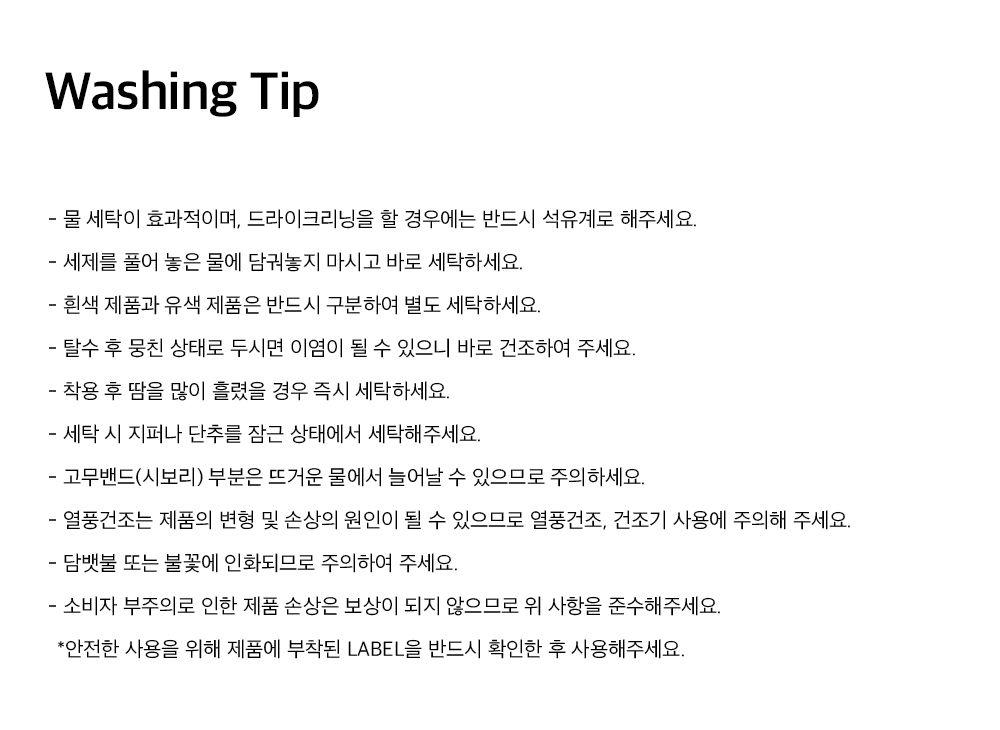 Washing Tip

- 물 세탁이 효과적이며, 드라이크리닝을 할 경우에는 반드시 석유계로 해주세요.

- 세제를 풀어 놓은 물에 담궈놓지 마시고 바로 세탁하세요.

- 흰색 제품과 유색 제품은 반드시 구분하여 별도 세탁하세요.

- 탈수 후 뭉친 상태로 두시면 이염이 될 수 있으니 바로 건조하여 주세요.

- 착용 후 땀을 많이 흘렸을 경우 즉시 세탁하세요.

- 세탁 시 지퍼나 단추를 잠근 상태에서 세탁해주세요.

- 고무밴드(시보리) 부분은 뜨거운 물에서 늘어날 수 있으므로 주의하세요.

- 열풍건조는 제품의 변형 및 손상의 원인이 될 수 있으므로 열풍건조, 건조기 사용에 주의해 주세요.

- 담뱃불 또는 불꽃에 인화되므로 주의하여 주세요.

- 소비자 부주의로 인한 제품 손상은 보상이 되지 않으므로 위 사항을 준수해주세요.

*안전한 사용을 위해 제품에 부착된 LABEL을 반드시 확인한 후 사용해주세요.